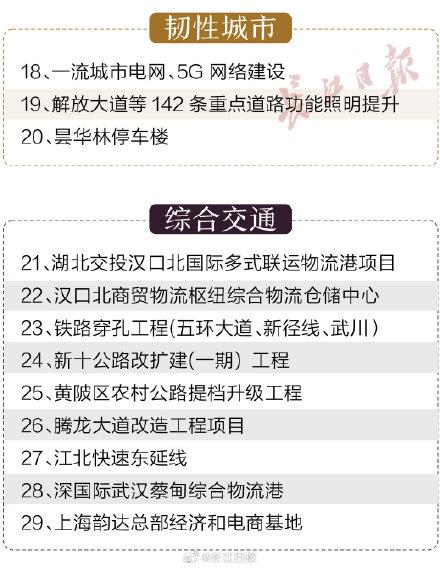 韧性城市

18、一流城市电网、5G 网络建设

19、解放大道等 142 条重点道路功能照明提升

20、昙华林停车楼

长江日报

综合交通

21、湖北交投汉口北国际多式联运物流港项目

22、汉口北商贸物流枢纽综合物流仓储中心

23、铁路穿孔工程(五环大道、新径线、武川)

24、新十公路改扩建(一期) 工程

25、黄陂区农村公路提档升级工程

26、腾龙大道改造工程项目

27、江北快速东延线

28、深国际武汉蔡甸综合物流港

29、上海韵达总部经济和电商基地

@长江日报